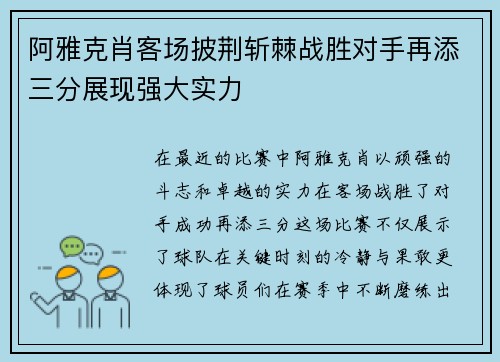 阿雅克肖客场披荆斩棘战胜对手再添三分展现强大实力

在最近的比赛中阿雅克肖以顽强的斗志和卓越的实力在客场战胜了对手成功再添三分这场比赛不仅展示了球队在关键时刻的冷静与果敢更体现了球员们在赛季中不断磨练出